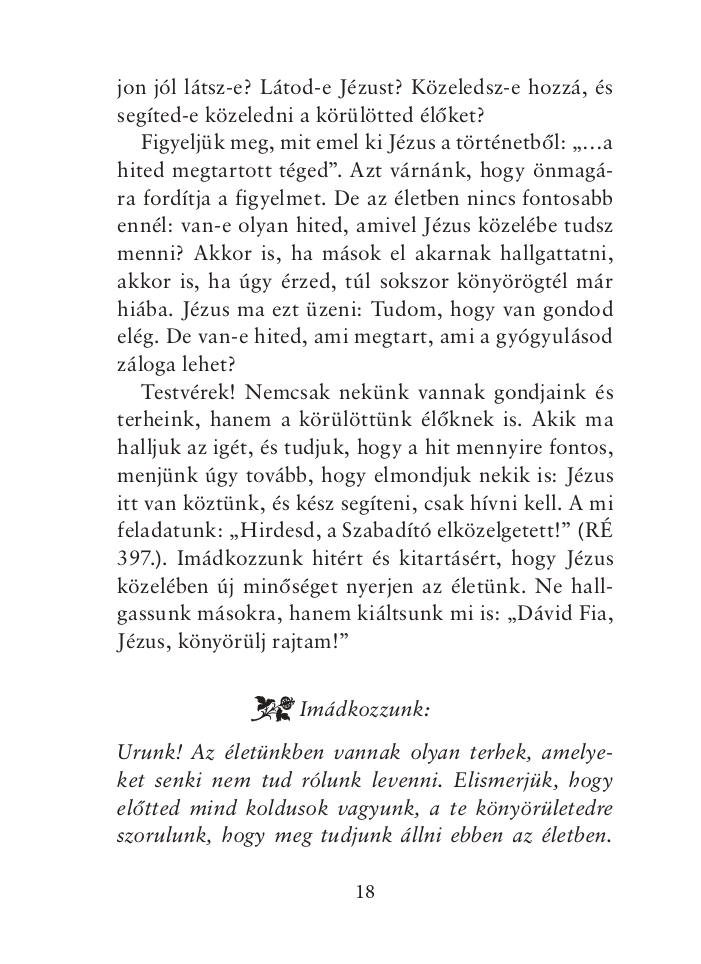 jon jól látsz-e? Látod-e Jézust? Közeledsz-e hozzá, és segíted-e közeledni a körülötted élőket?

Figyeljük meg, mit emel ki Jézus a történetből: „…a hited megtartott téged”. Azt várnánk, hogy önmagára fordítja a figyelmet. De az életben nincs fontosabb ennél: van-e olyan hited, amivel Jézus közelébe tudsz menni? Akkor is, ha mások el akarnak hallgattatni, akkor is, ha úgy érzed, túl sokszor könyörögtél már hiába. Jézus ma ezt üzeni: Tudom, hogy van gondod elég. De van-e hited, ami megtart, ami a gyógyulásod záloga lehet?

Testvérek! Nemcsak nekünk vannak gondjaink és terheink, hanem a körülöttünk élőknek is. Akik ma halljuk az igét, és tudjuk, hogy a hit mennyire fontos, menjünk úgy tovább, hogy elmondjuk nekik is: Jézus itt van köztünk, és kész segíteni, csak hívni kell. A mi feladatunk: „Hirdesd, a Szabadító elközelgetett!” (RÉ 397.). Imádkozzunk hitért és kitartásért, hogy Jézus közelében új minőséget nyerjen az életünk. Ne hallgassunk másokra, hanem kiáltsunk mi is: „Dávid Fia, Jézus, könyörülj rajtam!”

Imádkozzunk:

Urunk! Az életünkben vannak olyan terhek, amelyeket senki nem tud rólunk levenni. Elismerjük, hogy előtted mind koldusok vagyunk, a te könyörületedre szorulunk, hogy meg tudjunk állni ebben az életben.

18